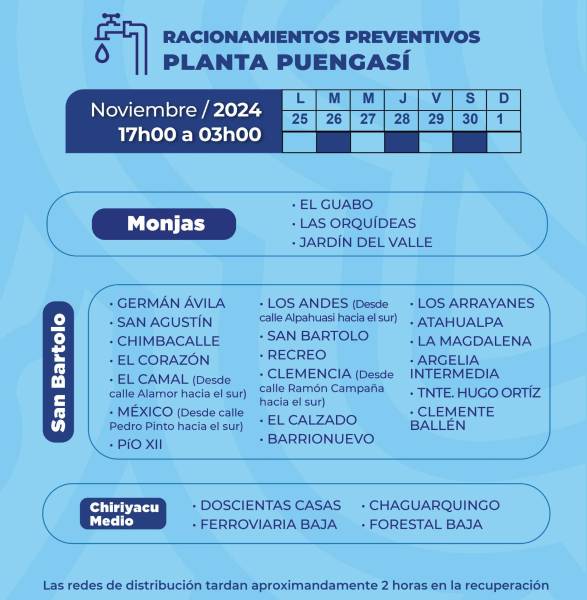 RACIONAMIENTOS PREVENTIVOS
PLANTA PUENGASÍ

Noviembre / 2024
17h00 a 03h00

| L | M | M | J | V | S | D |
|---|---|---|---|---|---|---|
| 25 | 26 | 27 | 28 | 29 | 30 | 1 |
| | | | | | | |

Monjas

· EL GUABO
· LAS ORQUÍDEAS
· JARDÍN DEL VALLE

San Bartolo

· GERMÁN ÁVILA
· SAN AGUSTÍN
· CHIMBACALLE
· EL CORAZÓN
· EL CAMAL (Desde calle Alamor hacia el sur)
· MÉXICO (Desde calle Pedro Pinto hacia el sur)
· PÍO XII

· LOS ANDES (Desde calle Alpahuasi hacia el sur)
· SAN BARTOLO
· RECREO
· CLEMENCIA (Desde calle Ramón Campaña hacia el sur)
· EL CALZADO
· BARRIONUEVO

· LOS ARRAYANES
· ATAHUALPA
· LA MAGDALENA
· ARGELIA INTERMEDIA
· TNTE. HUGO ORTÍZ
· CLEMENTE BALLÉN

Chiriyacu Medio

· DOSCIENTAS CASAS
· FERROVIARIA BAJA
· CHAGUARQUINGO
· FORESTAL BAJA

Las redes de distribución tardan aproximandamente 2 horas en la recuperación